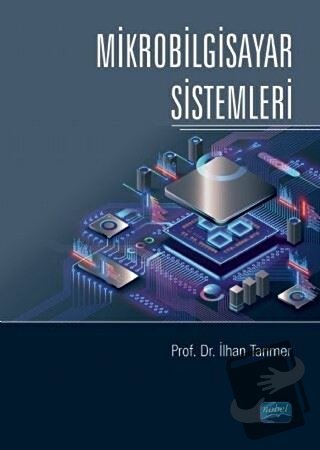 MİKROBİLGİSAYAR SİSTEMLERİ

Prof. Dr. İlhan Tarımer

nobel